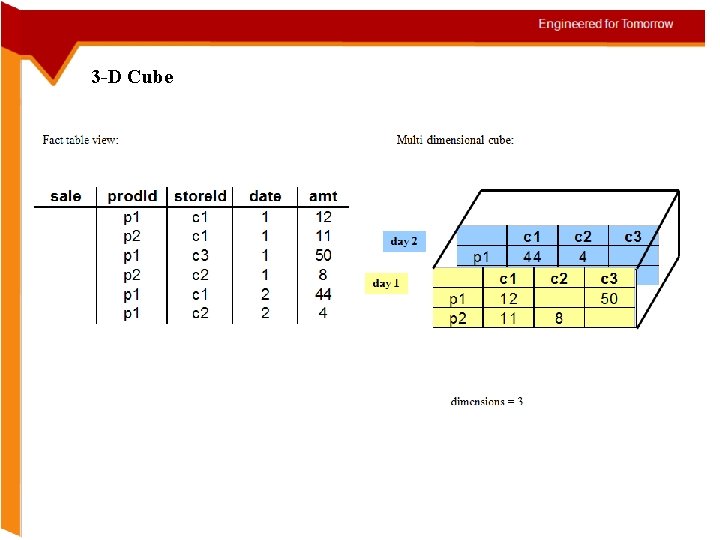 Engineered for Tomorrow

3-D Cube

Fact table view:

| sale | prodId | storeId | date | amt |
|---|---|---|---|---|
| | p1 | c1 | 1 | 12 |
| | p2 | c1 | 1 | 11 |
| | p1 | c3 | 1 | 50 |
| | p2 | c2 | 1 | 8 |
| | p1 | c1 | 2 | 44 |
| | p1 | c2 | 2 | 4 |

Multi dimensional cube:

day 2

| | c1 | c2 | c3 |
|---|---|---|---|
| p1 | 44 | 4 | |

day 1

| | c1 | c2 | c3 |
|---|---|---|---|
| p1 | 12 | | 50 |
| p2 | 11 | 8 | |

dimensions = 3